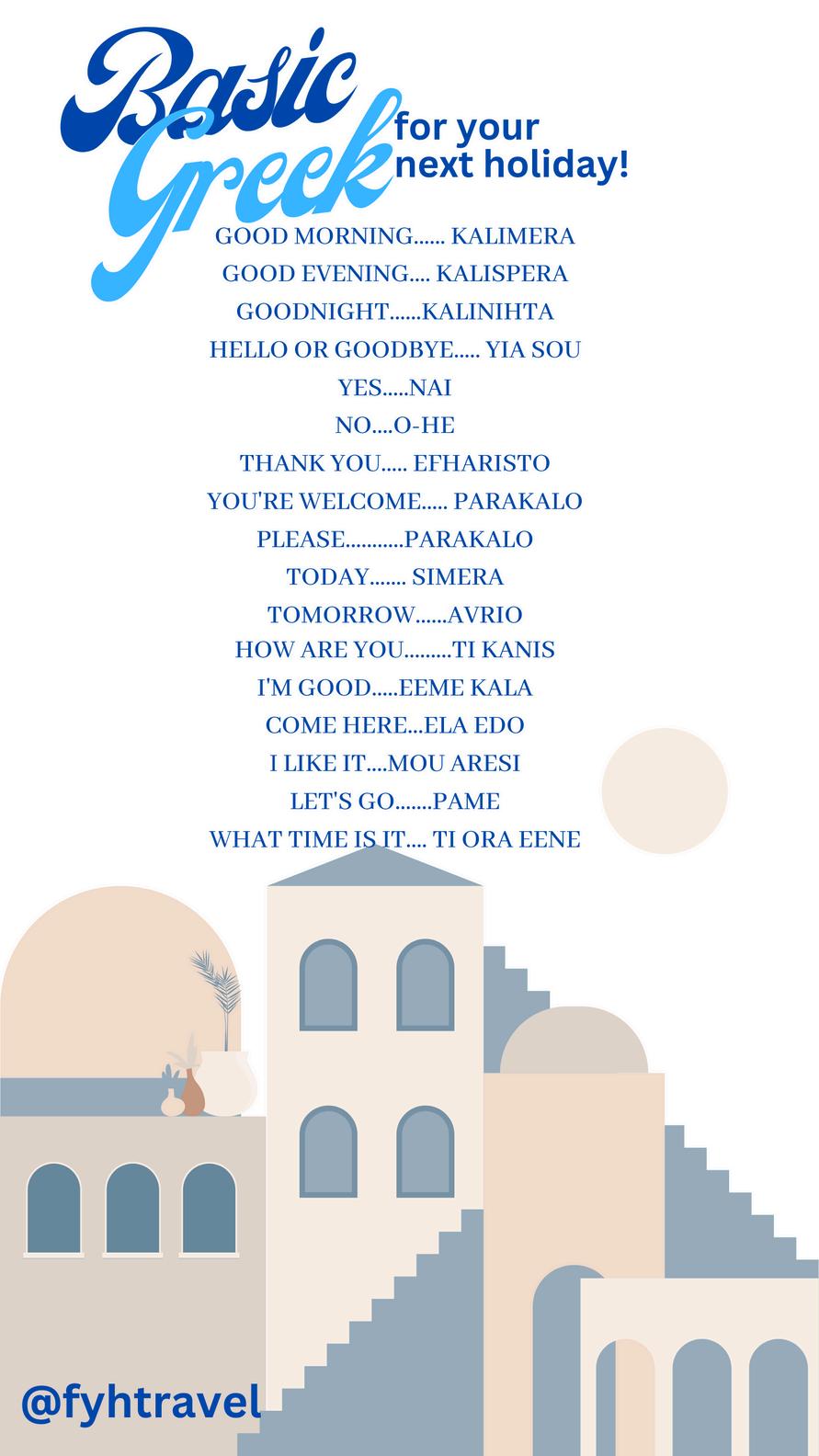 Basic Greek for your next holiday!

GOOD MORNING...... KALIMERA
GOOD EVENING.... KALISPERA
GOODNIGHT......KALINIHTA
HELLO OR GOODBYE..... YIA SOU
YES.....NAI
NO....O-HE
THANK YOU..... EFHARISTO
YOU'RE WELCOME..... PARAKALO
PLEASE...........PARAKALO
TODAY....... SIMERA
TOMORROW......AVRIO
HOW ARE YOU.........TI KANIS
I'M GOOD.....EEME KALA
COME HERE...ELA EDO
I LIKE IT....MOU ARESI
LET'S GO.......PAME
WHAT TIME IS IT.... TI ORA EENE

@fyhtravel